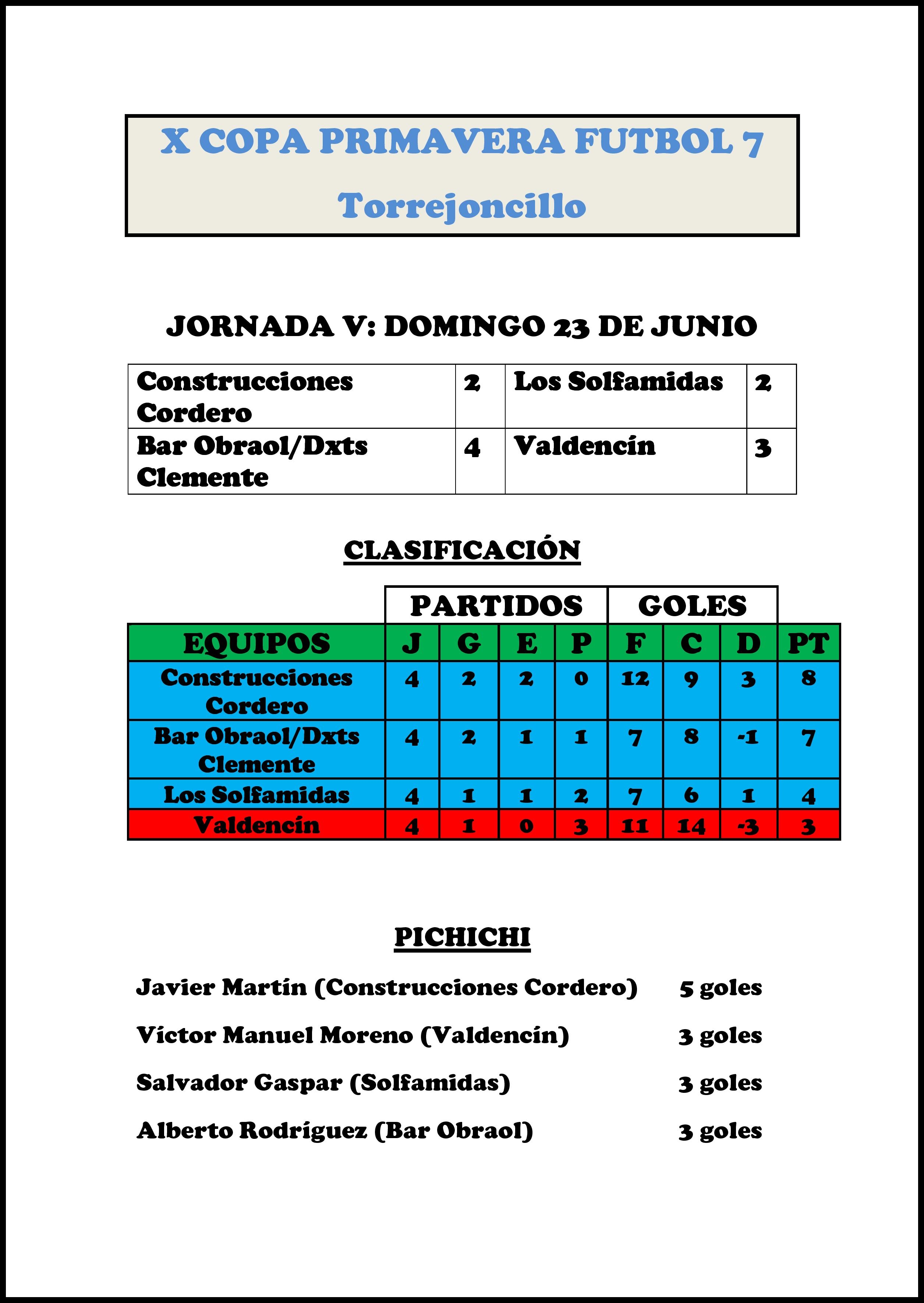 X COPA PRIMAVERA FUTBOL 7

Torrejoncillo

JORNADA V: DOMINGO 23 DE JUNIO

| Construcciones Cordero | 2 | Los Solfamidas | 2 |
|---|---|---|---|
| Bar Obraol/Dxts Clemente | 4 | Valdencín | 3 |

CLASIFICACIÓN

| | PARTIDOS | | | | GOLES | | | |
|---|---|---|---|---|---|---|---|---|
| EQUIPOS | J | G | E | P | F | C | D | PT |
| Construcciones Cordero | 4 | 2 | 2 | 0 | 12 | 9 | 3 | 8 |
| Bar Obraol/Dxts Clemente | 4 | 2 | 1 | 1 | 7 | 8 | -1 | 7 |
| Los Solfamidas | 4 | 1 | 1 | 2 | 7 | 6 | 1 | 4 |
| Valdencín | 4 | 1 | 0 | 3 | 11 | 14 | -3 | 3 |

PICHICHI

Javier Martín (Construcciones Cordero) 5 goles

Víctor Manuel Moreno (Valdencín) 3 goles

Salvador Gaspar (Solfamidas) 3 goles

Alberto Rodríguez (Bar Obraol) 3 goles